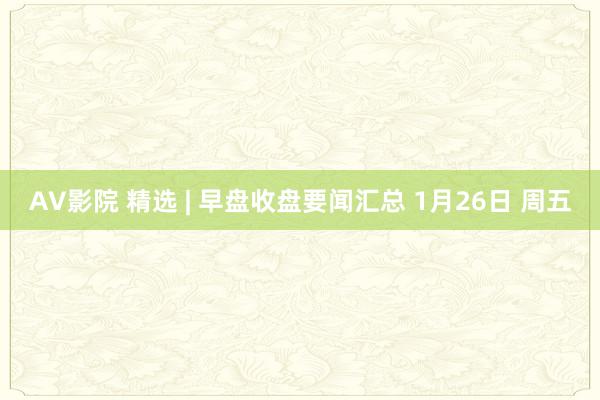 AV影院 精选 | 早盘收盘要闻汇总 1月26日 周五